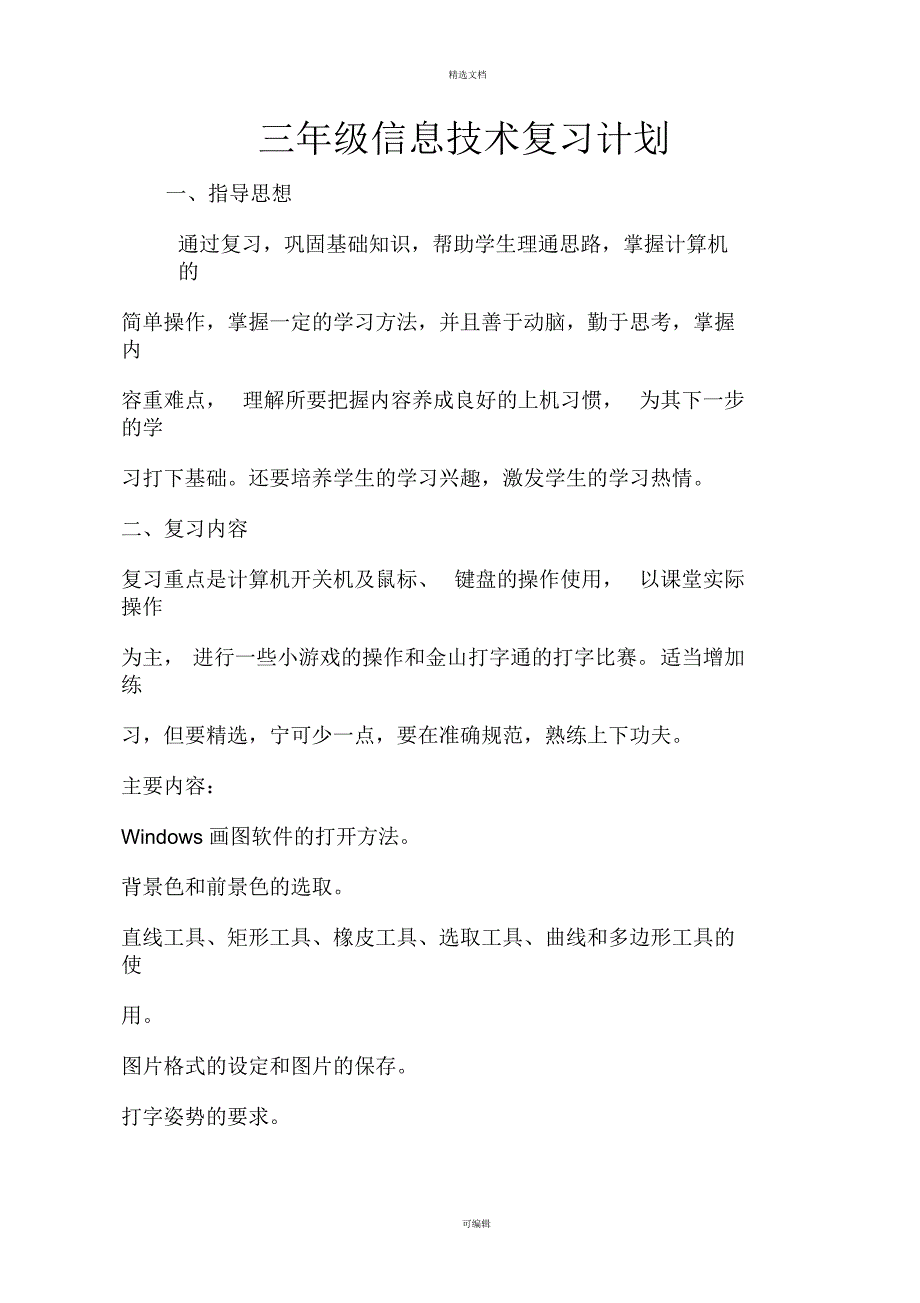 精选文档

三年级信息技术复习计划

一、指导思想

通过复习，巩固基础知识，帮助学生理通思路，掌握计算机的简单操作，掌握一定的学习方法，并且善于动脑，勤于思考，掌握内容重难点， 理解所要把握内容养成良好的上机习惯， 为其下一步的学习打下基础。还要培养学生的学习兴趣，激发学生的学习热情。

二、复习内容

复习重点是计算机开关机及鼠标、 键盘的操作使用， 以课堂实际操作为主， 进行一些小游戏的操作和金山打字通的打字比赛。适当增加练习，但要精选，宁可少一点，要在准确规范，熟练上下功夫。

主要内容：

Windows 画图软件的打开方法。

背景色和前景色的选取。

直线工具、矩形工具、橡皮工具、选取工具、曲线和多边形工具的使用。

图片格式的设定和图片的保存。

打字姿势的要求。

可编辑